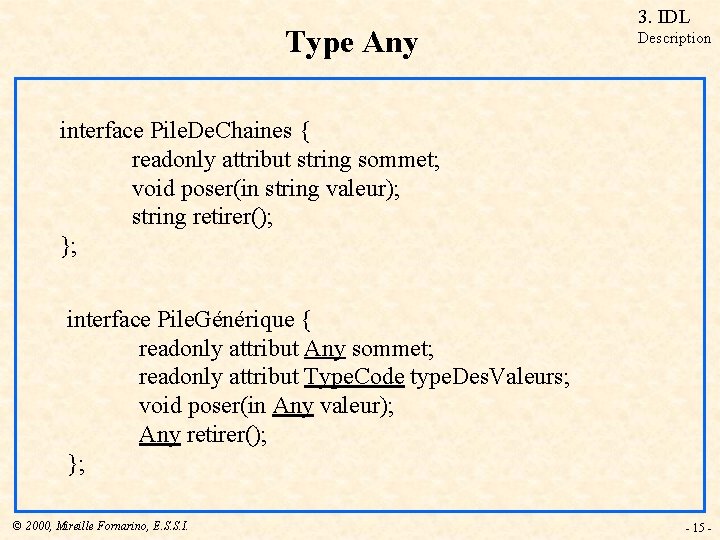 Type Any

3. IDL
Description

interface PileDeChaines {
readonly attribut string sommet;
void poser(in string valeur);
string retirer();
};

interface PileGénérique {
readonly attribut Any sommet;
readonly attribut TypeCode typeDesValeurs;
void poser(in Any valeur);
Any retirer();
};

© 2000, Mireille Fornarino, E.S.S.I.

- 15 -